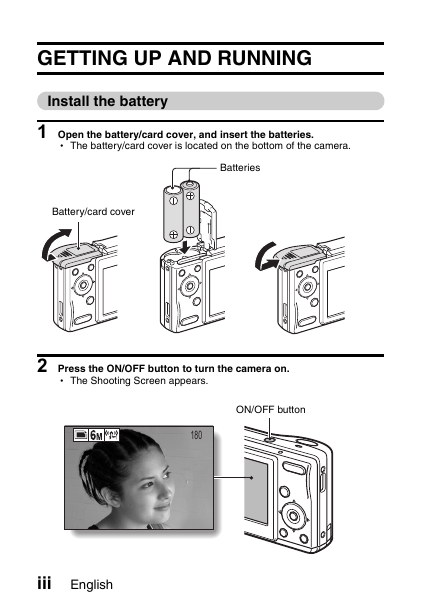 GETTING UP AND RUNNING

Install the battery

1 Open the battery/card cover, and insert the batteries.
• The battery/card cover is located on the bottom of the camera.

Batteries

Battery/card cover

2 Press the ON/OFF button to turn the camera on.
• The Shooting Screen appears.

ON/OFF button

6M

180

iii English